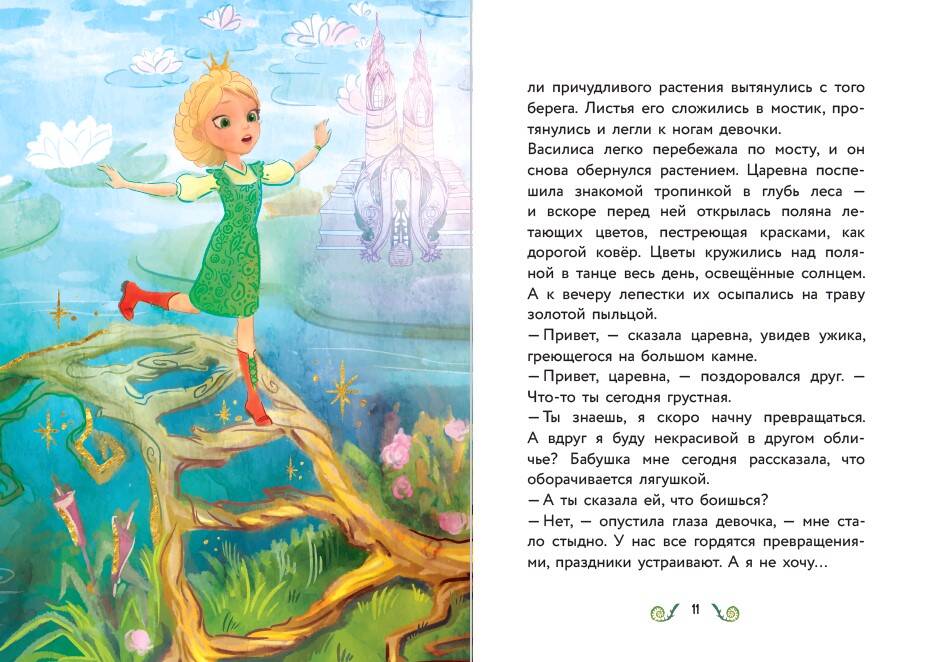 ли причудливого растения вытянулись с того берега. Листья его сложились в мостик, протянулись и легли к ногам девочки.
Василиса легко перебежала по мосту, и он снова обернулся растением. Царевна поспешила знакомой тропинкой в глубь леса — и вскоре перед ней открылась поляна летающих цветов, пестреющая красками, как дорогой ковёр. Цветы кружились над поляной в танце весь день, освещённые солнцем. А к вечеру лепестки их осыпались на траву золотой пыльцой.
— Привет, — сказала царевна, увидев ужика, греющегося на большом камне.
— Привет, царевна, — поздоровался друг. — Что-то ты сегодня грустная.
— Ты знаешь, я скоро начну превращаться. А вдруг я буду некрасивой в другом обличье? Бабушка мне сегодня рассказала, что оборачивается лягушкой.
— А ты сказала ей, что боишься?
— Нет, — опустила глаза девочка, — мне стало стыдно. У нас все гордятся превращениями, праздники устраивают. А я не хочу...

11